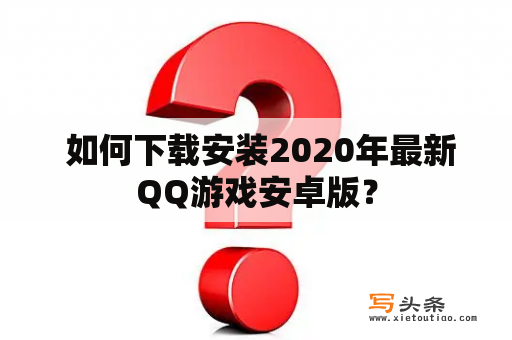 如何下载安装2020年最新QQ游戏安卓版？

写头条
www.xietoutiao.com